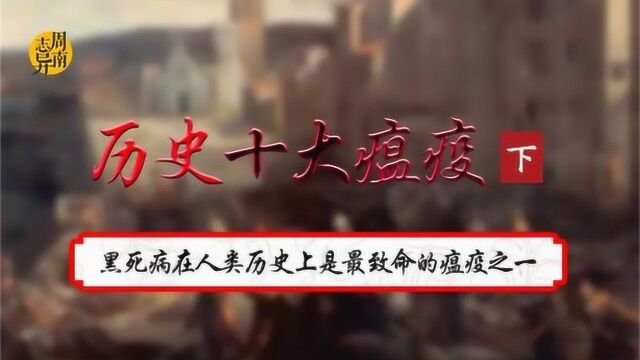 周南志异

历史十大瘟疫 下

黑死病在人类历史上是最致命的瘟疫之一